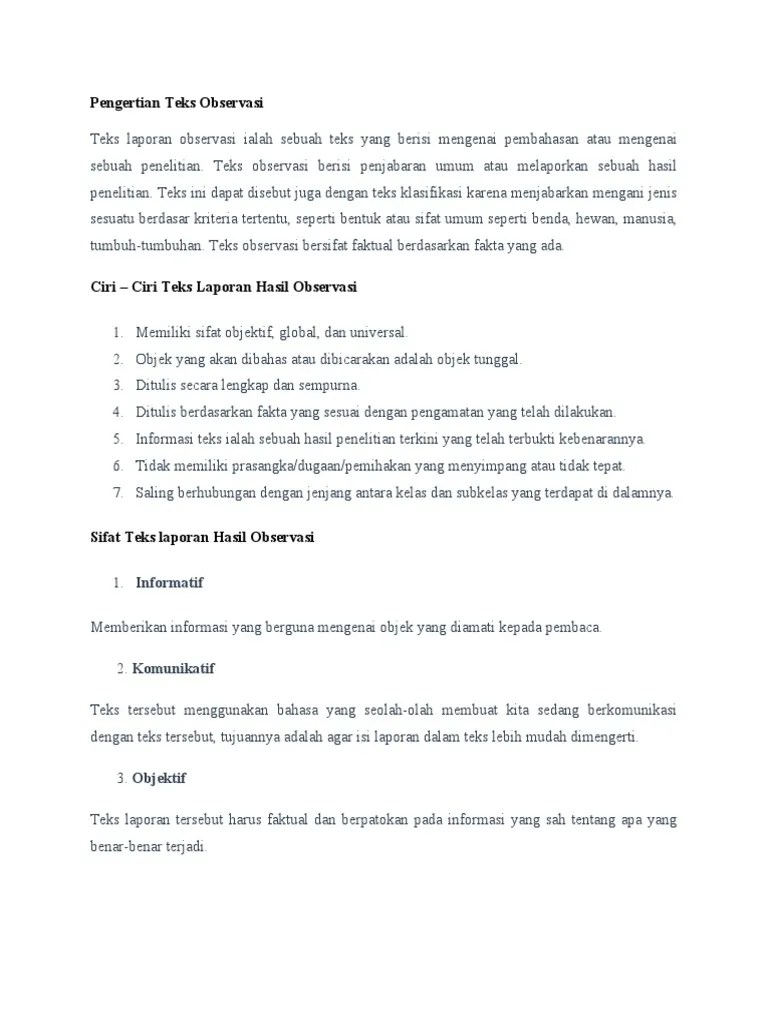 Pengertian Teks Observasi

Teks laporan observasi ialah sebuah teks yang berisi mengenai pembahasan atau mengenai sebuah penelitian. Teks observasi berisi penjabaran umum atau melaporkan sebuah hasil penelitian. Teks ini dapat disebut juga dengan teks klasifikasi karena menjabarkan mengani jenis sesuatu berdasar kriteria tertentu, seperti bentuk atau sifat umum seperti benda, hewan, manusia, tumbuh-tumbuhan. Teks observasi bersifat faktual berdasarkan fakta yang ada.

Ciri – Ciri Teks Laporan Hasil Observasi

1. Memiliki sifat objektif, global, dan universal.
2. Objek yang akan dibahas atau dibicarakan adalah objek tunggal.
3. Ditulis secara lengkap dan sempurna.
4. Ditulis berdasarkan fakta yang sesuai dengan pengamatan yang telah dilakukan.
5. Informasi teks ialah sebuah hasil penelitian terkini yang telah terbukti kebenarannya.
6. Tidak memiliki prasangka/dugaan/pemihakan yang menyimpang atau tidak tepat.
7. Saling berhubungan dengan jenjang antara kelas dan subkelas yang terdapat di dalamnya.

Sifat Teks laporan Hasil Observasi

1. Informatif

Memberikan informasi yang berguna mengenai objek yang diamati kepada pembaca.

2. Komunikatif

Teks tersebut menggunakan bahasa yang seolah-olah membuat kita sedang berkomunikasi dengan teks tersebut, tujuannya adalah agar isi laporan dalam teks lebih mudah dimengerti.

3. Objektif

Teks laporan tersebut harus faktual dan berpatokan pada informasi yang sah tentang apa yang benar-benar terjadi.